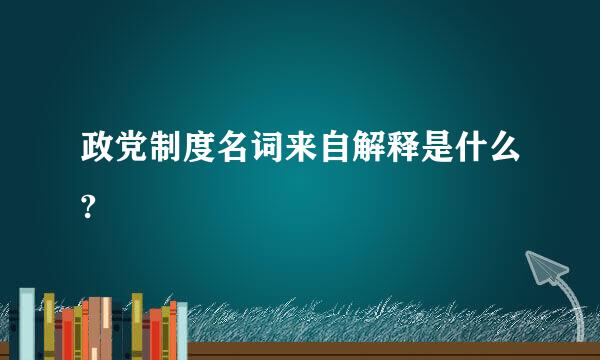 政党制度名词来自解释是什么?